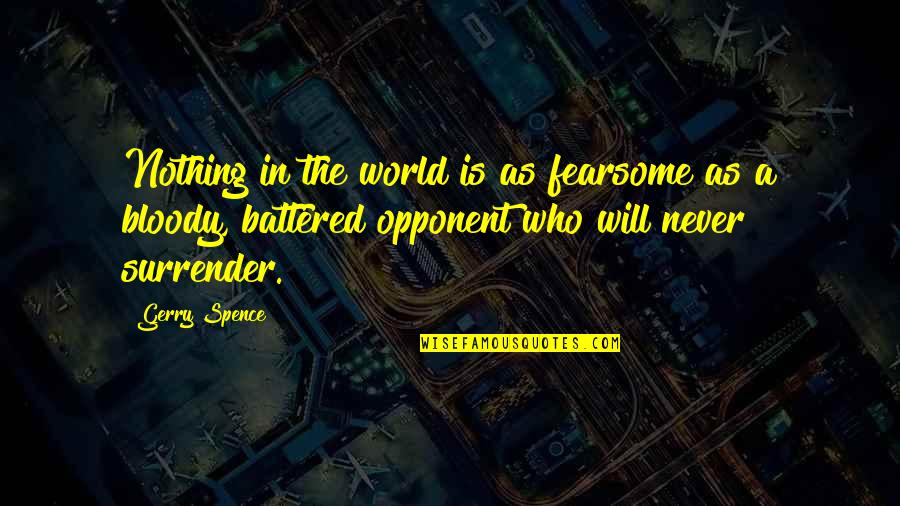 Nothing in the world is as fearsome as a bloody, battered opponent who will never surrender.

Gerry Spence

WISEFAMOUSQUOTES.COM